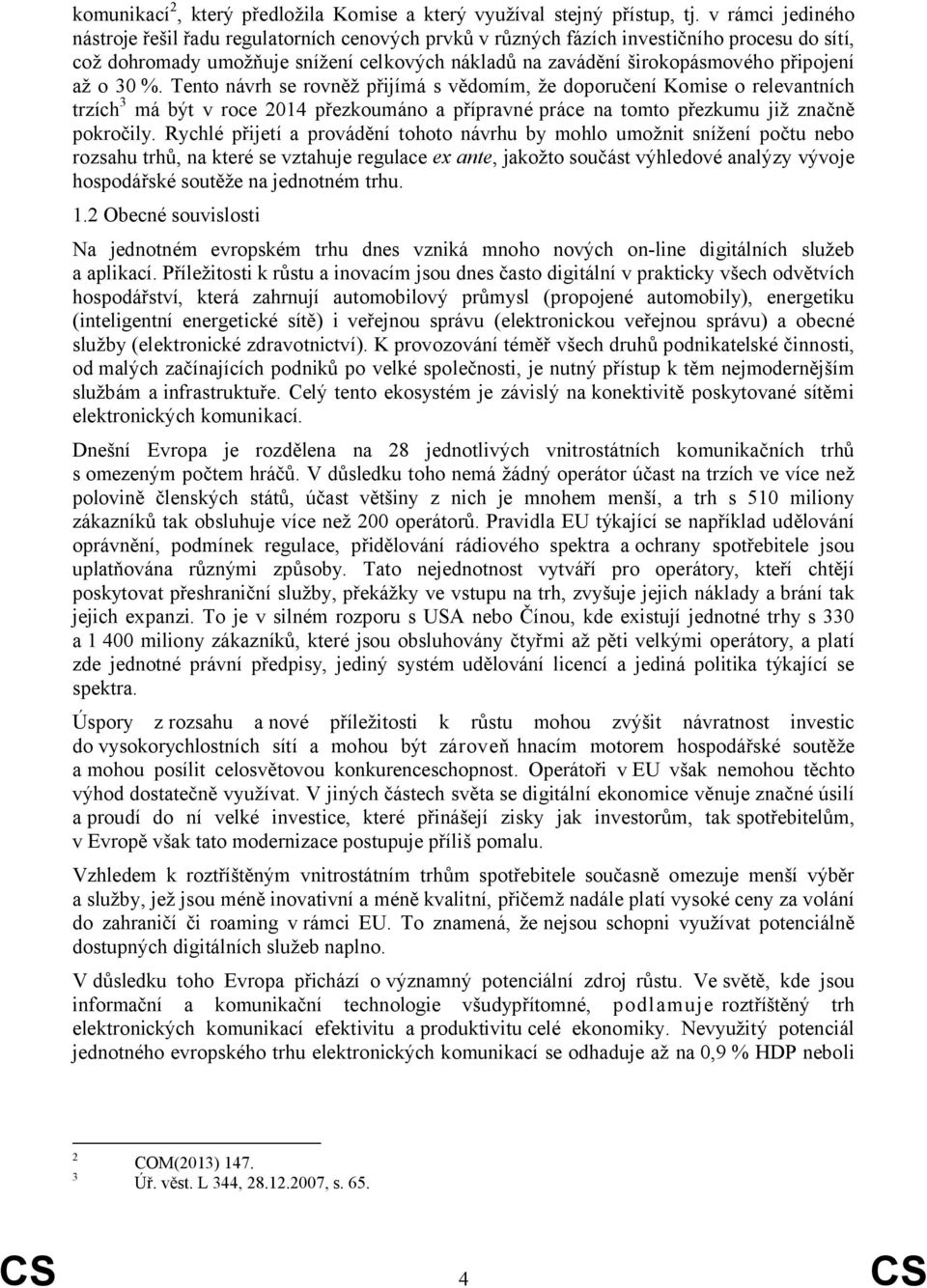 komunikací$^2$, který předložila Komise a který využíval stejný přístup, tj. v rámci jediného nástroje řešil řadu regulatorních cenových prvků v různých fázích investičního procesu do sítí, což dohromady umožňuje snížení celkových nákladů na zavádění širokopásmového připojení až o 30 %. Tento návrh se rovněž přijímá s vědomím, že doporučení Komise o relevantních trzích$^3$ má být v roce 2014 přezkoumáno a přípravné práce na tomto přezkumu již značně pokročily. Rychlé přijetí a provádění tohoto návrhu by mohlo umožnit snížení počtu nebo rozsahu trhů, na které se vztahuje regulace ex ante, jakožto součást výhledové analýzy vývoje hospodářské soutěže na jednotném trhu.

1.2 Obecné souvislosti

Na jednotném evropském trhu dnes vzniká mnoho nových on-line digitálních služeb a aplikací. Příležitosti k růstu a inovacím jsou dnes často digitální v prakticky všech odvětvích hospodářství, která zahrnují automobilový průmysl (propojené automobily), energetiku (inteligentní energetické sítě) i veřejnou správu (elektronickou veřejnou správu) a obecné služby (elektronické zdravotnictví). K provozování téměř všech druhů podnikatelské činnosti, od malých začínajících podniků po velké společnosti, je nutný přístup k těm nejmodernějším službám a infrastruktuře. Celý tento ekosystém je závislý na konektivitě poskytované sítěmi elektronických komunikací.

Dnešní Evropa je rozdělena na 28 jednotlivých vnitrostátních komunikačních trhů s omezeným počtem hráčů. V důsledku toho nemá žádný operátor účast na trzích ve více než polovině členských států, účast většiny z nich je mnohem menší, a trh s 510 miliony zákazníků tak obsluhuje více než 200 operátorů. Pravidla EU týkající se například udělování oprávnění, podmínek regulace, přidělování rádiového spektra a ochrany spotřebitele jsou uplatňována různými způsoby. Tato nejednotnost vytváří pro operátory, kteří chtějí poskytovat přeshraniční služby, překážky ve vstupu na trh, zvyšuje jejich náklady a brání tak jejich expanzi. To je v silném rozporu s USA nebo Čínou, kde existují jednotné trhy s 330 a 1 400 miliony zákazníků, které jsou obsluhovány čtyřmi až pěti velkými operátory, a platí zde jednotné právní předpisy, jediný systém udělování licencí a jediná politika týkající se spektra.

Úspory z rozsahu a nové příležitosti k růstu mohou zvýšit návratnost investic do vysokorychlostních sítí a mohou být zároveň hnacím motorem hospodářské soutěže a mohou posílit celosvětovou konkurenceschopnost. Operátoři v EU však nemohou těchto výhod dostatečně využívat. V jiných částech světa se digitální ekonomice věnuje značné úsilí a proudí do ní velké investice, které přinášejí zisky jak investorům, tak spotřebitelům, v Evropě však tato modernizace postupuje příliš pomalu.

Vzhledem k roztříštěným vnitrostátním trhům spotřebitele současně omezuje menší výběr a služby, jež jsou méně inovativní a méně kvalitní, přičemž nadále platí vysoké ceny za volání do zahraničí či roaming v rámci EU. To znamená, že nejsou schopni využívat potenciálně dostupných digitálních služeb naplno.

V důsledku toho Evropa přichází o významný potenciální zdroj růstu. Ve světě, kde jsou informační a komunikační technologie všudypřítomné, podlamuje roztříštěný trh elektronických komunikací efektivitu a produktivitu celé ekonomiky. Nevyužitý potenciál jednotného evropského trhu elektronických komunikací se odhaduje až na 0,9 % HDP neboli

$^2$ COM(2013) 147.
$^3$ Úř. věst. L 344, 28.12.2007, s. 65.

CS 4 CS